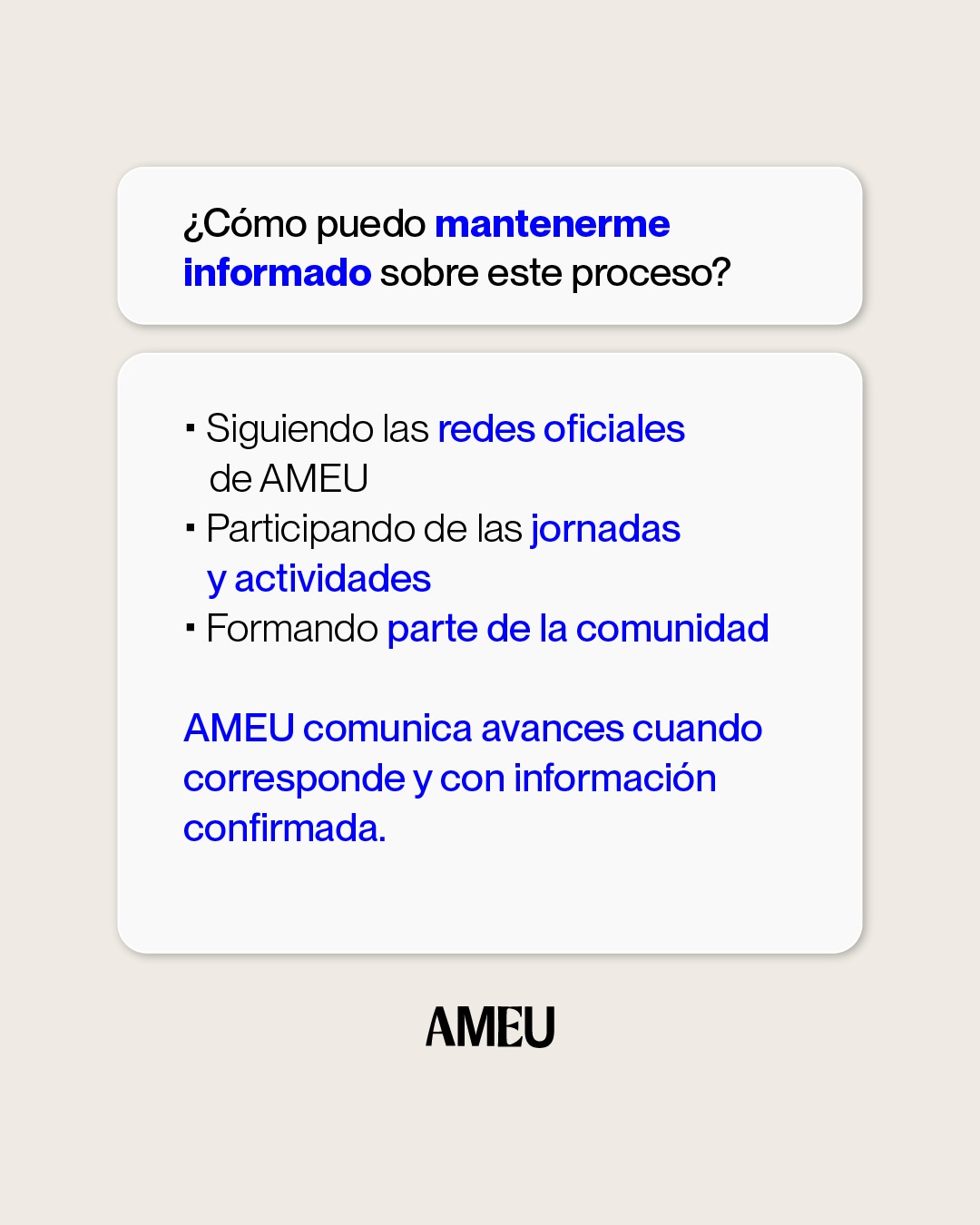 ¿Cómo puedo mantenerme informado sobre este proceso?

• Siguiendo las redes oficiales de AMEU
• Participando de las jornadas y actividades
• Formando parte de la comunidad

AMEU comunica avances cuando corresponde y con información confirmada.

AMEU